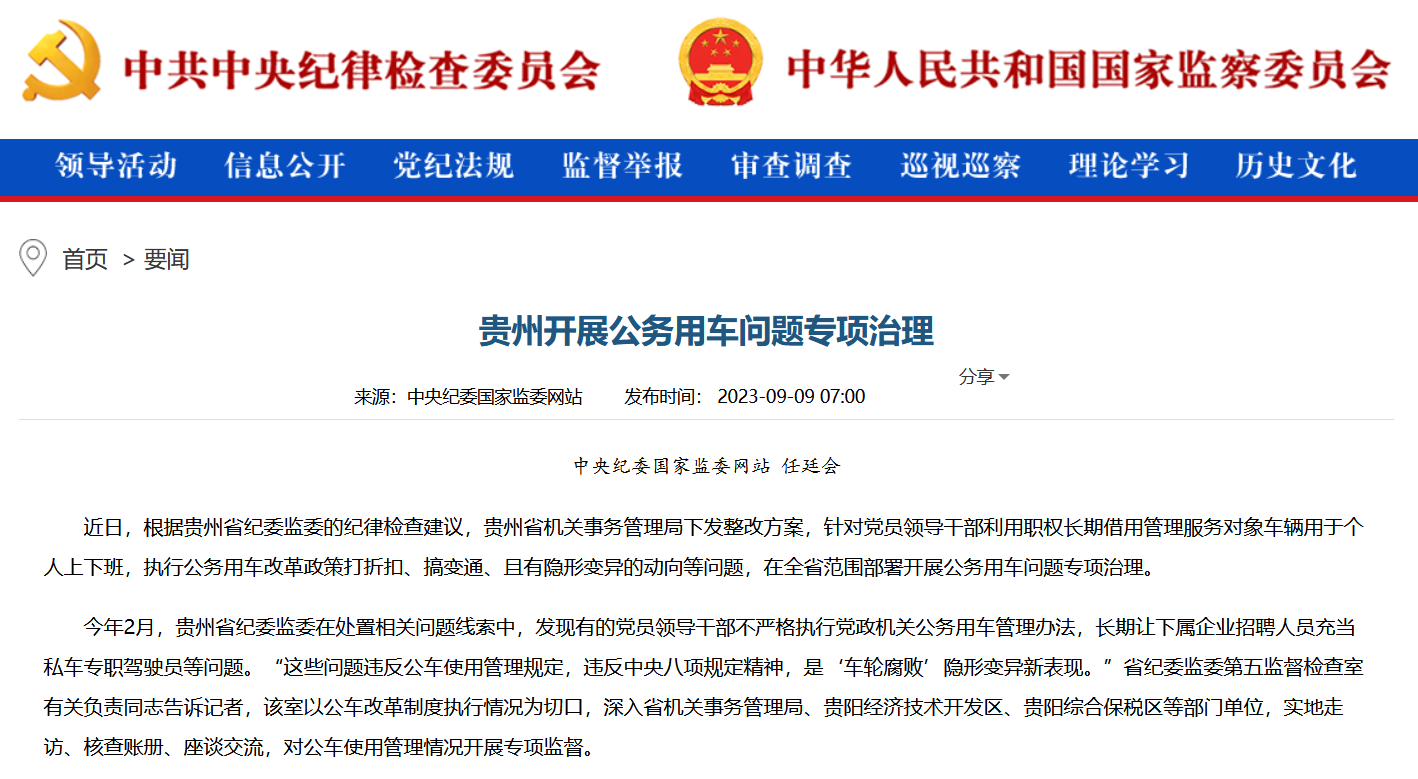 中共中央纪律检查委员会

中华人民共和国国家监察委员会

领导活动 信息公开 党纪法规 监督举报 审查调查 巡视巡察 理论学习 历史文化

首页 > 要闻

贵州开展公务用车问题专项治理

分享

来源：中央纪委国家监委网站 发布时间：2023-09-09 07:00

中央纪委国家监委网站 任廷会

近日，根据贵州省纪委监委的纪律检查建议，贵州省机关事务管理局下发整改方案，针对党员领导干部利用职权长期借用管理服务对象车辆用于个人上下班，执行公务用车改革政策打折扣、搞变通、且有隐形变异的动向等问题，在全省范围部署开展公务用车问题专项治理。

今年2月，贵州省纪委监委在处置相关问题线索中，发现有的党员领导干部不严格执行党政机关公务用车管理办法，长期让下属企业招聘人员充当私车专职驾驶员等问题。“这些问题违反公车使用管理规定，违反中央八项规定精神，是‘车轮腐败’隐形变异新表现。”省纪委监委第五监督检查室有关负责同志告诉记者，该室以公车改革制度执行情况为切口，深入省机关事务管理局、贵阳经济技术开发区、贵阳综合保税区等部门单位，实地走访、核查账册、座谈交流，对公车使用管理情况开展专项监督。